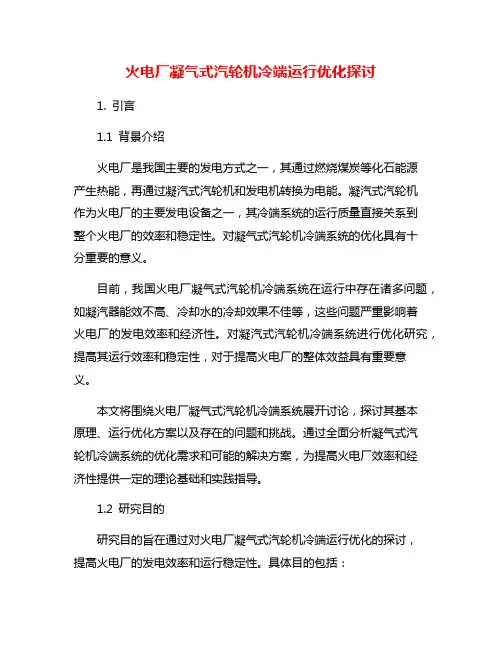 火电厂凝气式汽轮机冷端运行优化探讨

1. 引言

1.1 背景介绍

火电厂是我国主要的发电方式之一，其通过燃烧煤炭等化石能源产生热能，再通过凝汽式汽轮机和发电机转换为电能。凝汽式汽轮机作为火电厂的主要发电设备之一，其冷端系统的运行质量直接关系到整个火电厂的效率和稳定性。对凝气式汽轮机冷端系统的优化具有十分重要的意义。

目前，我国火电厂凝气式汽轮机冷端系统在运行中存在诸多问题，如凝汽器能效不高、冷却水的冷却效果不佳等，这些问题严重影响着火电厂的发电效率和经济性。对凝汽式汽轮机冷端系统进行优化研究，提高其运行效率和稳定性，对于提高火电厂的整体效益具有重要意义。

本文将围绕火电厂凝气式汽轮机冷端系统展开讨论，探讨其基本原理、运行优化方案以及存在的问题和挑战。通过全面分析凝气式汽轮机冷端系统的优化需求和可能的解决方案，为提高火电厂效率和经济性提供一定的理论基础和实践指导。

1.2 研究目的

研究目的旨在通过对火电厂凝气式汽轮机冷端运行优化的探讨，提高火电厂的发电效率和运行稳定性。具体目的包括：